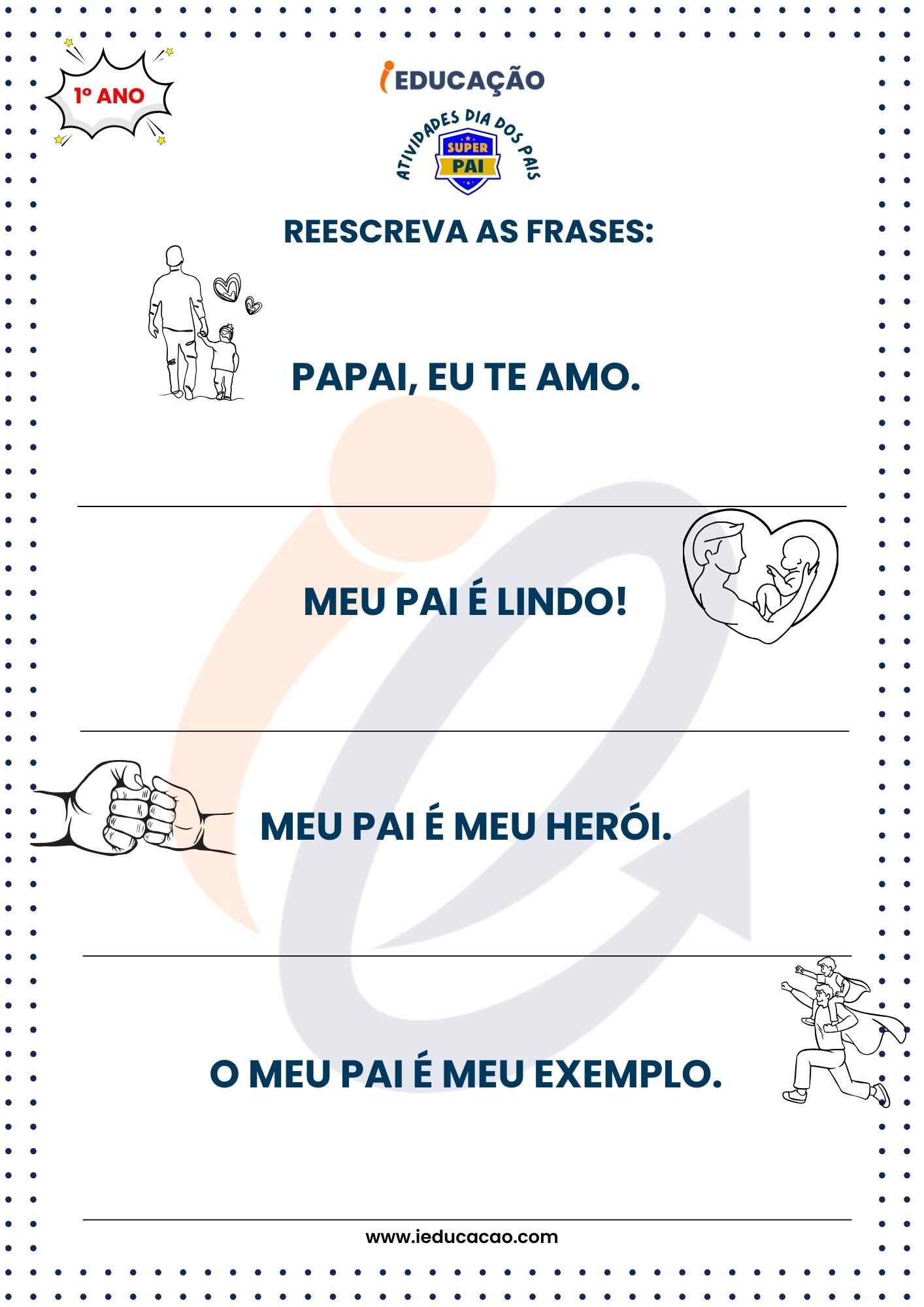 1º ANO

iEDUCAÇÃO

ATIVIDADES DIA DOS PAIS

SUPER PAI

REESCREVA AS FRASES:

PAPAI, EU TE AMO.

MEU PAI É LINDO!

MEU PAI É MEU HERÓI.

O MEU PAI É MEU EXEMPLO.

www.ieducacao.com